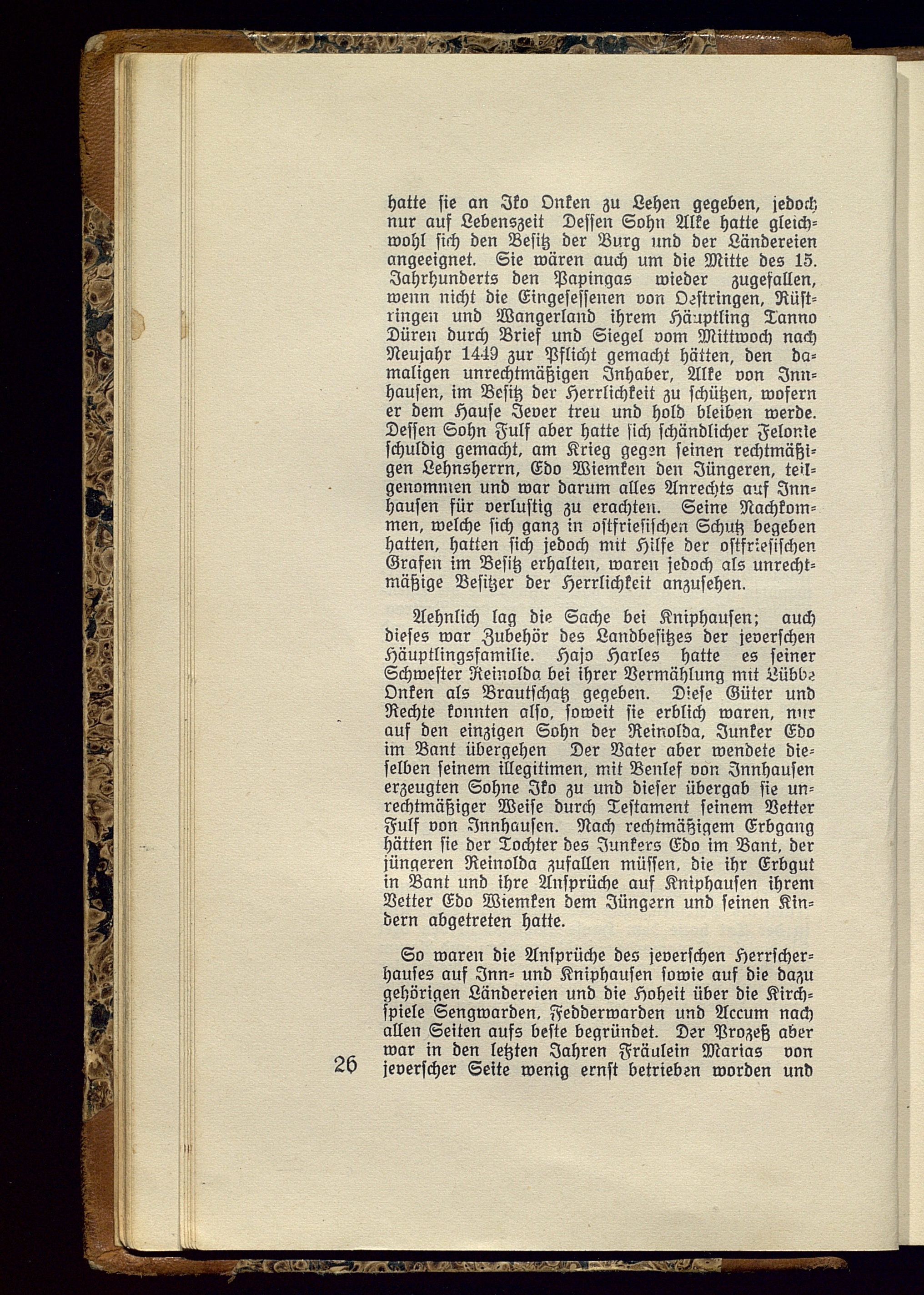 hatte sie an Iko Onken zu Lehen gegeben, jedoch nur auf Lebenszeit Dessen Sohn Alke hatte gleichwohl sich den Besitz der Burg und der Ländereien angeeignet. Sie wären auch um die Mitte des 15. Jahrhunderts den Papingas wieder zugefallen, wenn nicht die Eingesessenen von Oestringen, Rüstringen und Wangerland ihrem Häuptling Tanno Düren durch Brief und Siegel vom Mittwoch nach Neujahr 1449 zur Pflicht gemacht hätten, den damaligen unrechtmäßigen Inhaber, Alke von Innhausen, im Besitz der Herrlichkeit zu schützen, wofern er dem Hause Jever treu und hold bleiben werde. Dessen Sohn Fulf aber hatte sich schändlicher Felonie schuldig gemacht, am Krieg gegen seinen rechtmäßigen Lehnsherrn, Edo Wiemken den Jüngeren, teilgenommen und war darum alles Anrechts auf Innhausen für verlustig zu erachten. Seine Nachkommen, welche sich ganz in ostfriesischen Schutz begeben hatten, hatten sich jedoch mit Hilfe der ostfriesischen Grafen im Besitz erhalten, waren jedoch als unrechtmäßige Besitzer der Herrlichkeit anzusehen.

Aehnlich lag die Sache bei Kniphausen; auch dieses war Zubehör des Landbesitzes der jeverschen Häuptlingsfamilie. Hajo Harles hatte es seiner Schwester Reinolda bei ihrer Vermählung mit Lübbe Onken als Brautschatz gegeben. Diese Güter und Rechte konnten also, soweit sie erblich waren, nur auf den einzigen Sohn der Reinolda, Junker Edo im Bant übergehen Der Vater aber wendete dieselben seinem illegitimen, mit Benlef von Innhausen erzeugten Sohne Iko zu und dieser übergab sie unrechtmäßiger Weise durch Testament seinem Vetter Fulf von Innhausen. Nach rechtmäßigem Erbgang hätten sie der Tochter des Junkers Edo im Bant, der jüngeren Reinolda zufallen müssen, die ihr Erbgut in Bant und ihre Ansprüche auf Kniphausen ihrem Vetter Edo Wiemken dem Jüngern und seinen Kindern abgetreten hatte.

So waren die Ansprüche des jeverschen Herrscherhauses auf Inn- und Kniphausen sowie auf die dazu gehörigen Ländereien und die Hoheit über die Kirchspiele Sengwarden, Fedderwarden und Accum nach allen Seiten aufs beste begründet. Der Prozeß aber war in den letzten Jahren Fräulein Marias von jeverscher Seite wenig ernst betrieben worden und

26